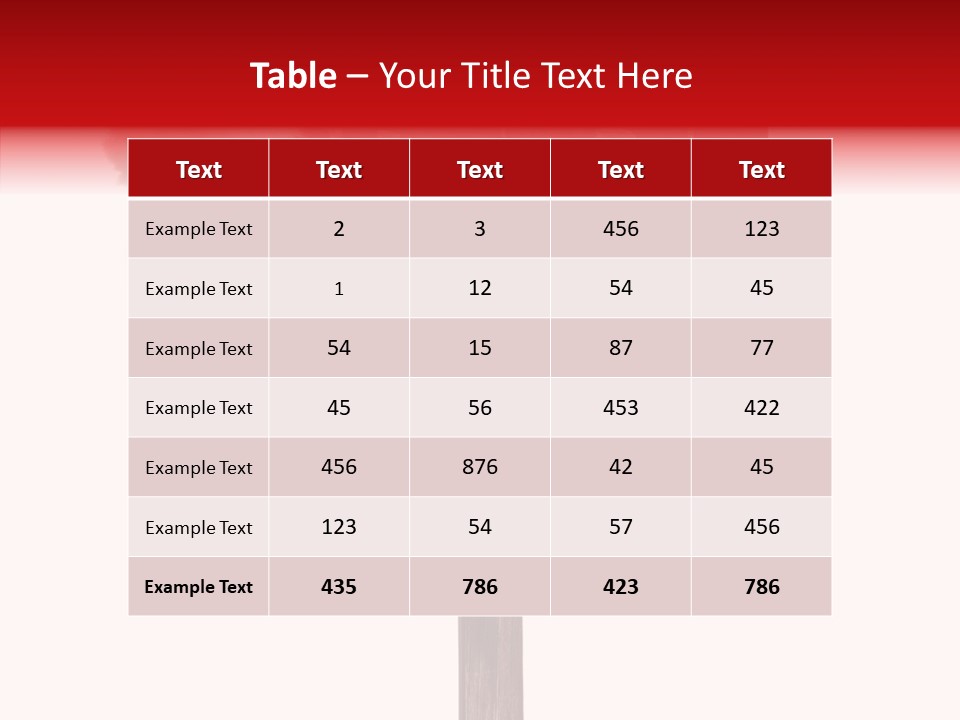 Table – Your Title Text Here

| Text | Text | Text | Text | Text |
|---|---|---|---|---|
| Example Text | 2 | 3 | 456 | 123 |
| Example Text | 1 | 12 | 54 | 45 |
| Example Text | 54 | 15 | 87 | 77 |
| Example Text | 45 | 56 | 453 | 422 |
| Example Text | 456 | 876 | 42 | 45 |
| Example Text | 123 | 54 | 57 | 456 |
| Example Text | 435 | 786 | 423 | 786 |